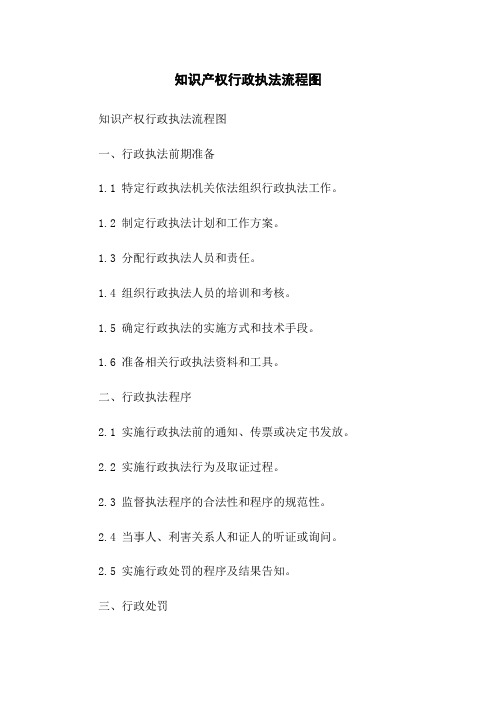 知识产权行政执法流程图

知识产权行政执法流程图

一、行政执法前期准备

1.1 特定行政执法机关依法组织行政执法工作。

1.2 制定行政执法计划和工作方案。

1.3 分配行政执法人员和责任。

1.4 组织行政执法人员的培训和考核。

1.5 确定行政执法的实施方式和技术手段。

1.6 准备相关行政执法资料和工具。

二、行政执法程序

2.1 实施行政执法前的通知、传票或决定书发放。

2.2 实施行政执法行为及取证过程。

2.3 监督执法程序的合法性和程序的规范性。

2.4 当事人、利害关系人和证人的听证或询问。

2.5 实施行政处罚的程序及结果告知。

三、行政处罚